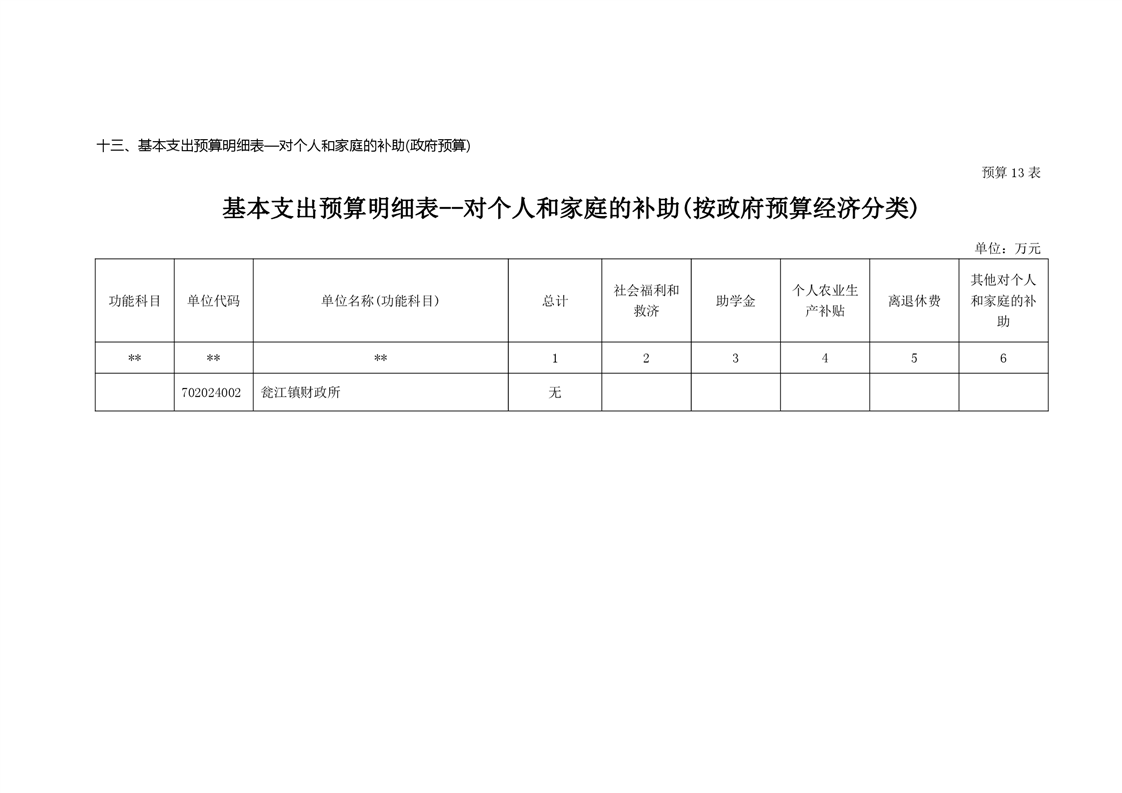 十三、基本支出预算明细表—对个人和家庭的补助(政府预算)

预算 13 表

基本支出预算明细表--对个人和家庭的补助(按政府预算经济分类)

单位：万元

| 功能科目 | 单位代码 | 单位名称(功能科目) | 总计 | 社会福利和救济 | 助学金 | 个人农业生产补贴 | 离退休费 | 其他对个人和家庭的补助 |
|---|---|---|---|---|---|---|---|---|
| ** | ** | ** | 1 | 2 | 3 | 4 | 5 | 6 |
| | 702024002 | 瓮江镇财政所 | 无 | | | | | |